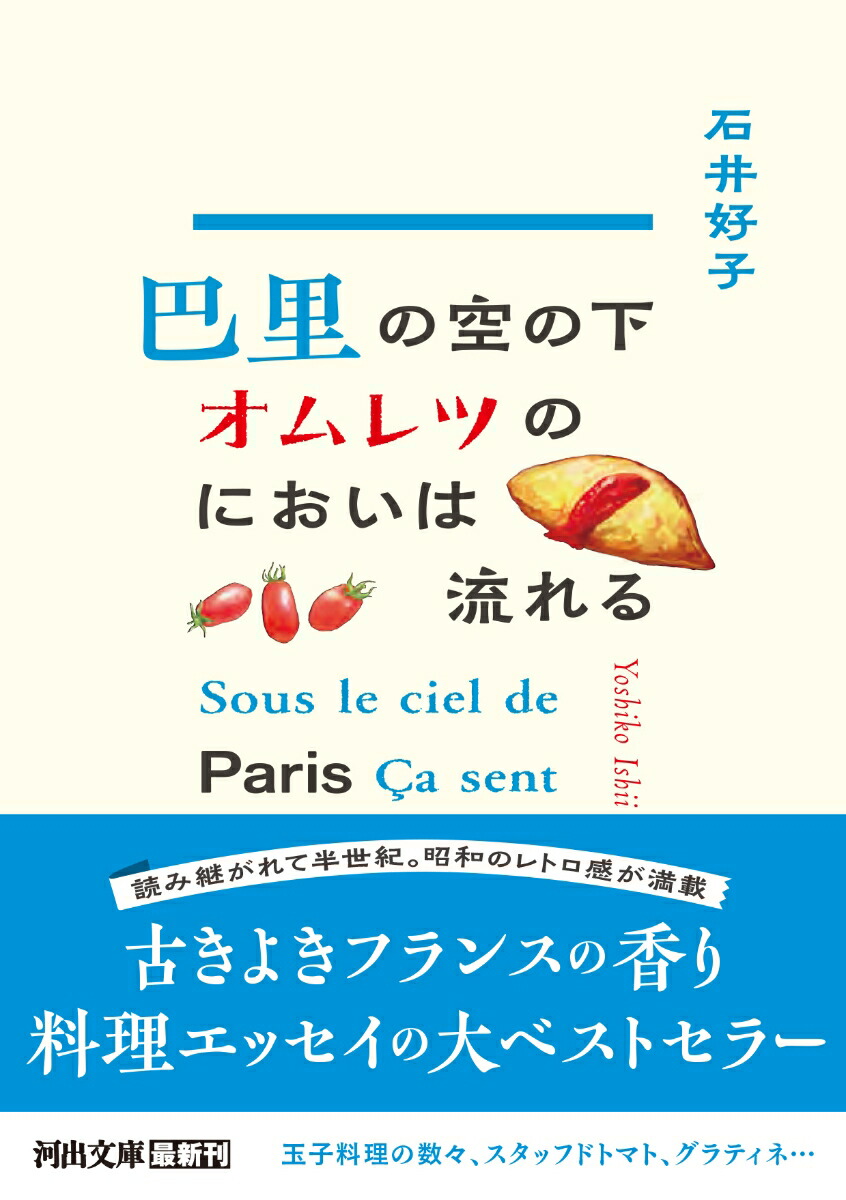 石井好子

巴里の空の下
オムレツの
においは
流れる

Sous le ciel de
Paris Ça sent

Yoshiko Ishii

読み継がれて半世紀。昭和のレトロ感が満載

古きよきフランスの香り
料理エッセイの大ベストセラー

河出文庫 最新刊

玉子料理の数々、スタッフドトマト、グラティネ…